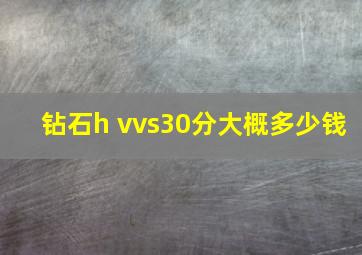 钻石h vvs30分大概多少钱